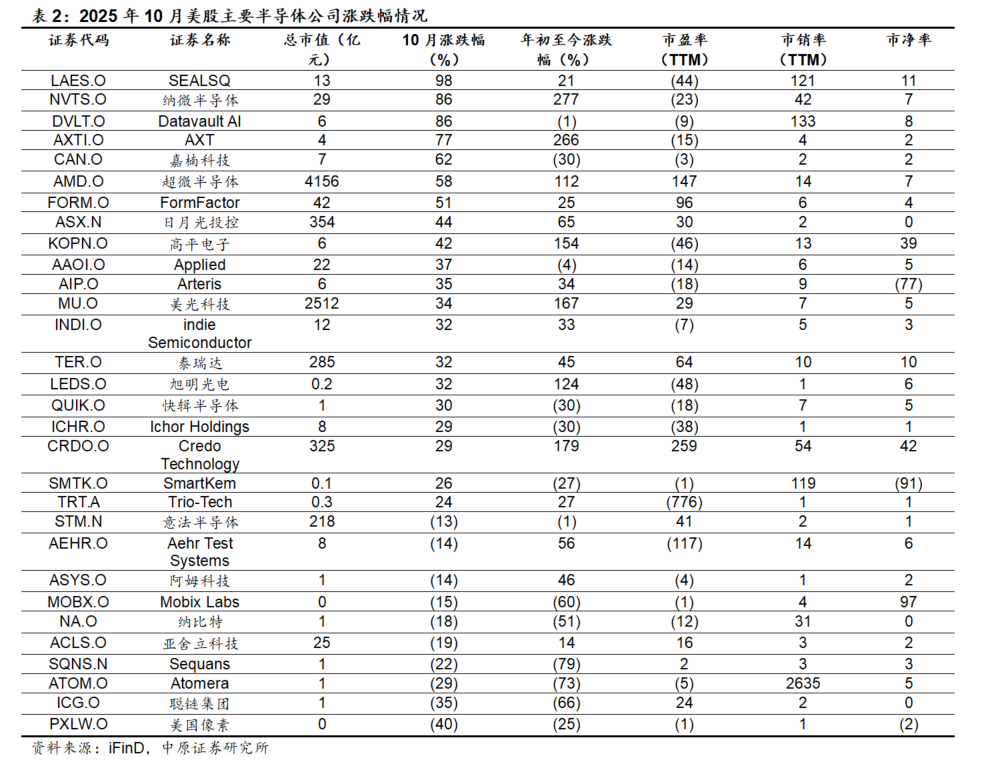 表 2：2025 年 10 月美股主要半导体公司涨跌幅情况

| 证券代码 | 证券名称 | 总市值（亿元） | 10 月涨跌幅（%） | 年初至今涨跌幅（%） | 市盈率（TTM） | 市销率（TTM） | 市净率 |
|---|---|---|---|---|---|---|---|
| LAES.O | SEALSQ | 13 | 98 | 21 | (44) | 121 | 11 |
| NVTS.O | 纳微半导体 | 29 | 86 | 277 | (23) | 42 | 7 |
| DVLT.O | Datavault AI | 6 | 86 | (1) | (9) | 133 | 8 |
| AXTI.O | AXT | 4 | 77 | 266 | (15) | 4 | 2 |
| CAN.O | 嘉楠科技 | 7 | 62 | (30) | (3) | 2 | 2 |
| AMD.O | 超微半导体 | 4156 | 58 | 112 | 147 | 14 | 7 |
| FORM.O | FormFactor | 42 | 51 | 25 | 96 | 6 | 4 |
| ASX.N | 日月光投控 | 354 | 44 | 65 | 30 | 2 | 0 |
| KOPN.O | 高平电子 | 6 | 42 | 154 | (46) | 13 | 39 |
| AAOI.O | Applied | 22 | 37 | (4) | (14) | 6 | 5 |
| AIP.O | Arteris | 6 | 35 | 34 | (18) | 9 | (77) |
| MU.O | 美光科技 | 2512 | 34 | 167 | 29 | 7 | 5 |
| INDI.O | indie Semiconductor | 12 | 32 | 33 | (7) | 5 | 3 |
| TER.O | 泰瑞达 | 285 | 32 | 45 | 64 | 10 | 10 |
| LEDS.O | 旭明光电 | 0.2 | 32 | 124 | (48) | 1 | 6 |
| QUIK.O | 快辑半导体 | 1 | 30 | (30) | (18) | 7 | 5 |
| ICHR.O | Ichor Holdings | 8 | 29 | (30) | (38) | 1 | 1 |
| CRDO.O | Credo Technology | 325 | 29 | 179 | 259 | 54 | 42 |
| SMTK.O | SmartKem | 0.1 | 26 | (27) | (1) | 119 | (91) |
| TRT.A | Trio-Tech | 0.3 | 24 | 27 | (776) | 1 | 1 |
| STM.N | 意法半导体 | 218 | (13) | (1) | 41 | 2 | 1 |
| AEHR.O | Aehr Test Systems | 8 | (14) | 56 | (117) | 14 | 6 |
| ASYS.O | 阿姆科技 | 1 | (14) | 46 | (4) | 1 | 2 |
| MOBX.O | Mobix Labs | 0 | (15) | (60) | (1) | 4 | 97 |
| NA.O | 纳比特 | 1 | (18) | (51) | (12) | 31 | 0 |
| ACLS.O | 亚舍立科技 | 25 | (19) | 14 | 16 | 3 | 2 |
| SQNS.N | Sequans | 1 | (22) | (79) | 2 | 3 | 3 |
| ATOM.O | Atomera | 1 | (29) | (73) | (5) | 2635 | 5 |
| ICG.O | 聪链集团 | 1 | (35) | (66) | 24 | 2 | 0 |
| PXLW.O | 美国像素 | 0 | (40) | (25) | (1) | 1 | (2) |

资料来源：iFinD，中原证券研究所